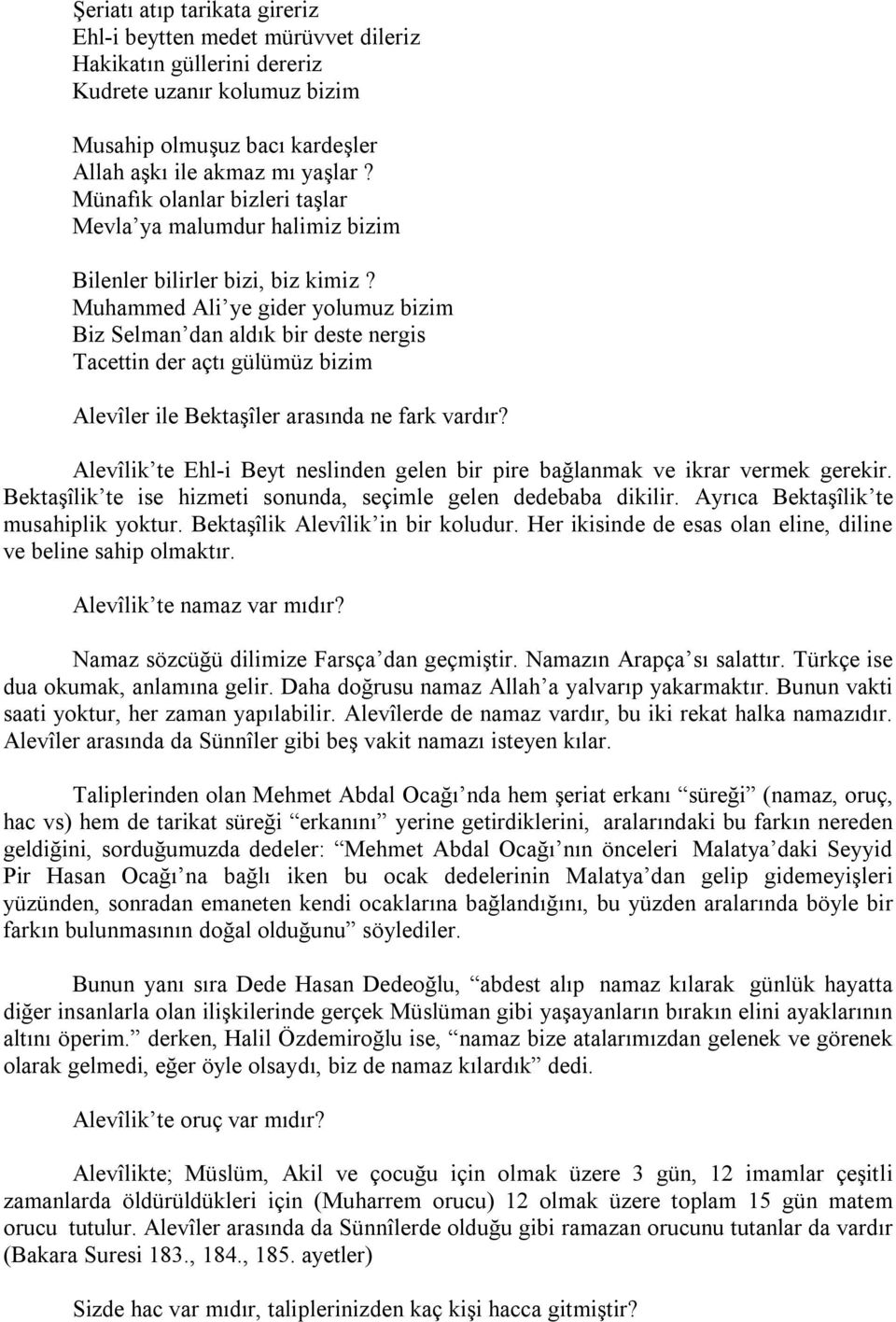 Şeriatı atıp tarikata gireriz
Ehl-i beytten medet mürüvvet dileriz
Hakikatın güllerini dereriz
Kudrete uzanır kolumuz bizim

Musahip olmuşuz bacı kardeşler
Allah aşkı ile akmaz mı yaşlar ?
Münafık olanlar bizleri taşlar
Mevla'ya malumdur halimiz bizim

Bilenler bilirler bizi, biz kimiz ?
Muhammed Ali'ye gider yolumuz bizim
Biz Selman'dan aldık bir deste nergis
Tacettin der açtı gülümüz bizim

Alevîler ile Bektaşîler arasında ne fark vardır?

Alevîlik'te Ehl-i Beyt neslinden gelen bir pire bağlanmak ve ikrar vermek gerekir. Bektaşîlik'te ise hizmeti sonunda, seçimle gelen dedebaba dikilir. Ayrıca Bektaşîlik'te musahiplik yoktur. Bektaşîlik Alevîlik'in bir koludur. Her ikisinde de esas olan eline, diline ve beline sahip olmaktır.

Alevîlik'te namaz var mıdır?

Namaz sözcüğü dilimize Farsça'dan geçmiştir. Namazın Arapça'sı salattır. Türkçe ise dua okumak, anlamına gelir. Daha doğrusu namaz Allah'a yalvarıp yakarmaktır. Bunun vakti saati yoktur, her zaman yapılabilir. Alevîlerde de namaz vardır, bu iki rekat halka namazıdır. Alevîler arasında da Sünnîler gibi beş vakit namazı isteyen kılar.

Taliplerinden olan Mehmet Abdal Ocağı'nda hem şeriat erkanı "süreği" (namaz, oruç, hac vs) hem de tarikat süreği "erkanını" yerine getirdiklerini, aralarındaki bu farkın nereden geldiğini, sorduğumuzda dedeler: "Mehmet Abdal Ocağı'nın önceleri Malatya'daki Seyyid Pir Hasan Ocağı'na bağlı iken bu ocak dedelerinin Malatya'dan gelip gidemeyişleri yüzünden, sonradan emaneten kendi ocaklarına bağlandığını, bu yüzden aralarında böyle bir farkın bulunmasının doğal olduğunu" söylediler.

Bunun yanı sıra Dede Hasan Dedeoğlu, "abdest alıp namaz kılarak günlük hayatta diğer insanlarla olan ilişkilerinde gerçek Müslüman gibi yaşayanların bırakın elini ayaklarının altını öperim." derken, Halil Özdemiroğlu ise, "namaz bize atalarımızdan gelenek ve görenek olarak gelmedi, eğer öyle olsaydı, biz de namaz kılardık" dedi.

Alevîlik'te oruç var mıdır?

Alevîlikte; Müslüm, Akil ve çocuğu için olmak üzere 3 gün, 12 imamlar çeşitli zamanlarda öldürüldükleri için (Muharrem orucu) 12 olmak üzere toplam 15 gün matem orucu tutulur. Alevîler arasında da Sünnîlerde olduğu gibi ramazan orucunu tutanlar da vardır (Bakara Suresi 183., 184., 185. ayetler)

Sizde hac var mıdır, taliplerinizden kaç kişi hacca gitmiştir?